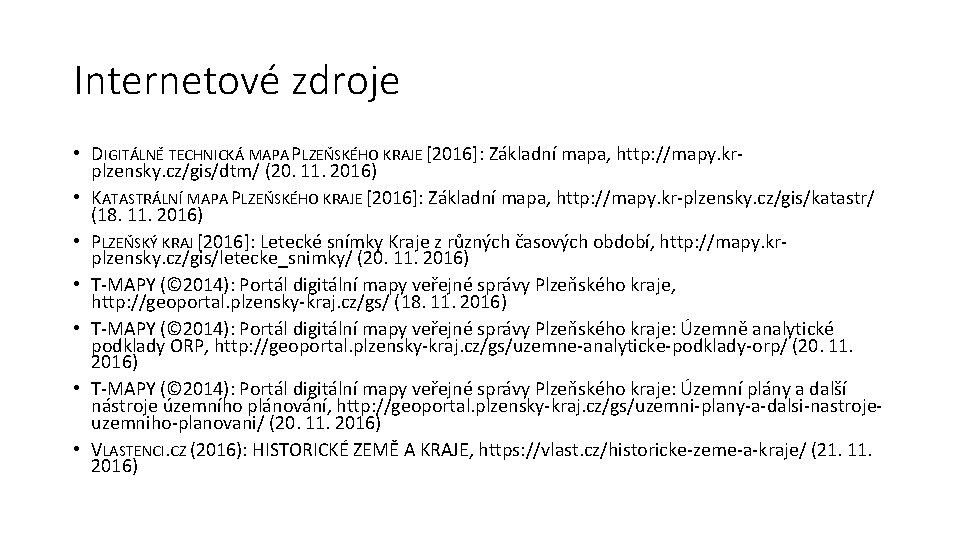 Internetové zdroje

• DIGITÁLNĚ TECHNICKÁ MAPA PLZEŇSKÉHO KRAJE [2016]: Základní mapa, http://mapy.kr-plzensky.cz/gis/dtm/ (20. 11. 2016)
• KATASTRÁLNÍ MAPA PLZEŇSKÉHO KRAJE [2016]: Základní mapa, http://mapy.kr-plzensky.cz/gis/katastr/ (18. 11. 2016)
• PLZEŇSKÝ KRAJ [2016]: Letecké snímky Kraje z různých časových období, http://mapy.kr-plzensky.cz/gis/letecke_snimky/ (20. 11. 2016)
• T-MAPY (©2014): Portál digitální mapy veřejné správy Plzeňského kraje, http://geoportal.plzensky-kraj.cz/gs/ (18. 11. 2016)
• T-MAPY (©2014): Portál digitální mapy veřejné správy Plzeňského kraje: Územně analytické podklady ORP, http://geoportal.plzensky-kraj.cz/gs/uzemne-analyticke-podklady-orp/ (20. 11. 2016)
• T-MAPY (©2014): Portál digitální mapy veřejné správy Plzeňského kraje: Územní plány a další nástroje územního plánování, http://geoportal.plzensky-kraj.cz/gs/uzemni-plany-a-dalsi-nastroje-uzemniho-planovani/ (20. 11. 2016)
• VLASTENCI.CZ (2016): HISTORICKÉ ZEMĚ A KRAJE, https://vlast.cz/historicke-zeme-a-kraje/ (21. 11. 2016)